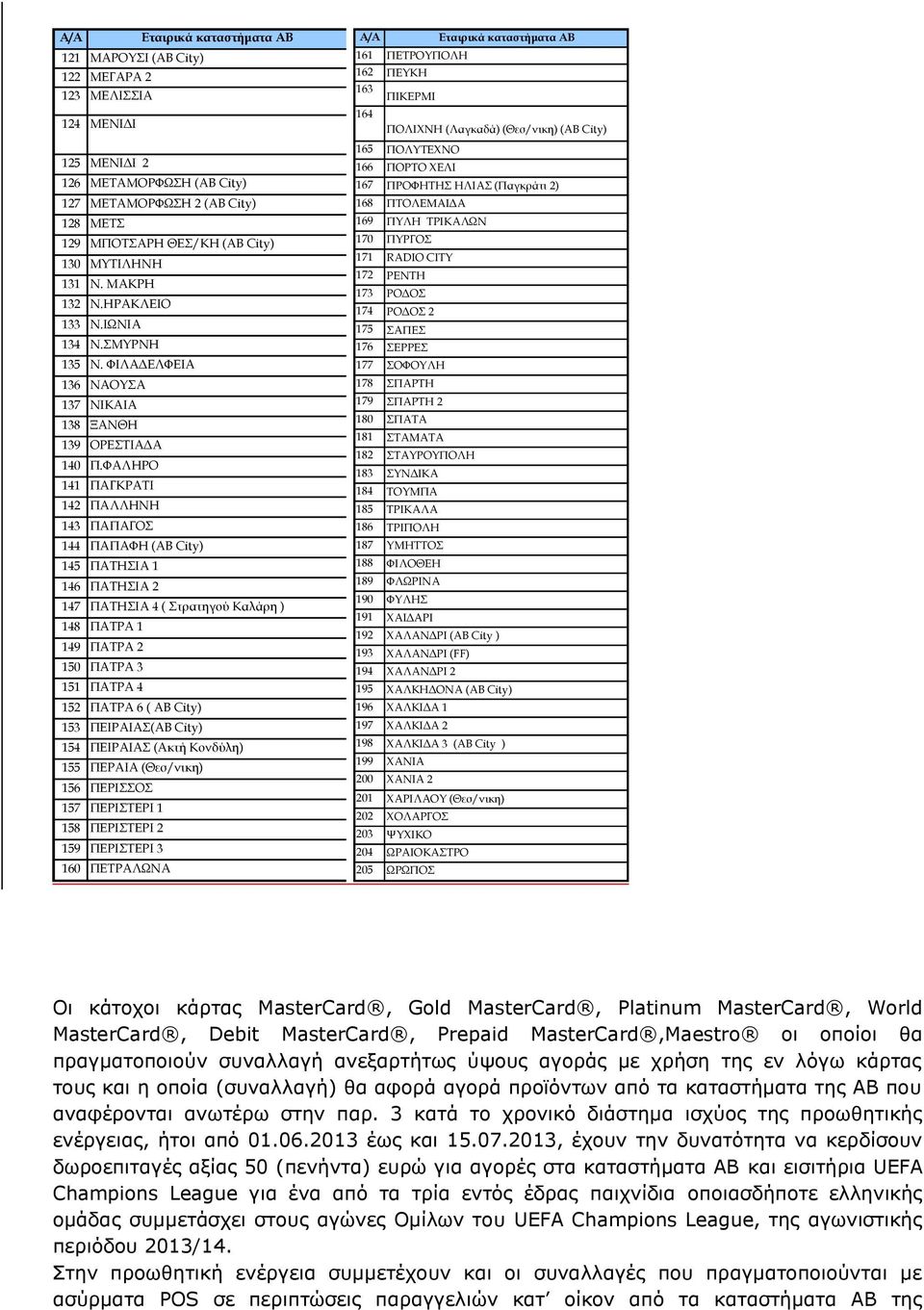 | Α/Α | Εταιρικά καταστήματα ΑΒ |
|---|---|
| 121 | ΜΑΡΟΥΣΙ (AB City) |
| 122 | ΜΕΓΑΡΑ 2 |
| 123 | ΜΕΛΙΣΣΙΑ |
| 124 | ΜΕΝΙΔΙ |
| 125 | ΜΕΝΙΔΙ 2 |
| 126 | ΜΕΤΑΜΟΡΦΩΣΗ (AB City) |
| 127 | ΜΕΤΑΜΟΡΦΩΣΗ 2 (AB City) |
| 128 | ΜΕΤΣ |
| 129 | ΜΠΟΤΣΑΡΗ ΘΕΣ/ΚΗ (AB City) |
| 130 | ΜΥΤΙΛΗΝΗ |
| 131 | Ν. ΜΑΚΡΗ |
| 132 | Ν.ΗΡΑΚΛΕΙΟ |
| 133 | Ν.ΙΩΝΙΑ |
| 134 | Ν.ΣΜΥΡΝΗ |
| 135 | Ν. ΦΙΛΑΔΕΛΦΕΙΑ |
| 136 | ΝΑΟΥΣΑ |
| 137 | ΝΙΚΑΙΑ |
| 138 | ΞΑΝΘΗ |
| 139 | ΟΡΕΣΤΙΑΔΑ |
| 140 | Π.ΦΑΛΗΡΟ |
| 141 | ΠΑΓΚΡΑΤΙ |
| 142 | ΠΑΛΛΗΝΗ |
| 143 | ΠΑΠΑΓΟΣ |
| 144 | ΠΑΠΑΦΗ (AB City) |
| 145 | ΠΑΤΗΣΙΑ 1 |
| 146 | ΠΑΤΗΣΙΑ 2 |
| 147 | ΠΑΤΗΣΙΑ 4 ( Στρατηγού Καλάρη ) |
| 148 | ΠΑΤΡΑ 1 |
| 149 | ΠΑΤΡΑ 2 |
| 150 | ΠΑΤΡΑ 3 |
| 151 | ΠΑΤΡΑ 4 |
| 152 | ΠΑΤΡΑ 6 ( AB City) |
| 153 | ΠΕΙΡΑΙΑΣ(AB City) |
| 154 | ΠΕΙΡΑΙΑΣ (Ακτή Κονδύλη) |
| 155 | ΠΕΡΑΙΑ (Θεσ/νικη) |
| 156 | ΠΕΡΙΣΣΟΣ |
| 157 | ΠΕΡΙΣΤΕΡΙ 1 |
| 158 | ΠΕΡΙΣΤΕΡΙ 2 |
| 159 | ΠΕΡΙΣΤΕΡΙ 3 |
| 160 | ΠΕΤΡΑΛΩΝΑ |

| Α/Α | Εταιρικά καταστήματα ΑΒ |
|---|---|
| 161 | ΠΕΤΡΟΥΠΟΛΗ |
| 162 | ΠΕΥΚΗ |
| 163 | ΠΙΚΕΡΜΙ |
| 164 | ΠΟΛΙΧΝΗ (Λαγκαδά) (Θεσ/νικη) (AB City) |
| 165 | ΠΟΛΥΤΕΧΝΟ |
| 166 | ΠΟΡΤΟ ΧΕΛΙ |
| 167 | ΠΡΟΦΗΤΗΣ ΗΛΙΑΣ (Παγκράτι 2) |
| 168 | ΠΤΟΛΕΜΑΙΔΑ |
| 169 | ΠΥΛΗ ΤΡΙΚΑΛΩΝ |
| 170 | ΠΥΡΓΟΣ |
| 171 | RADIO CITY |
| 172 | ΡΕΝΤΗ |
| 173 | ΡΟΔΟΣ |
| 174 | ΡΟΔΟΣ 2 |
| 175 | ΣΑΠΕΣ |
| 176 | ΣΕΡΡΕΣ |
| 177 | ΣΟΦΟΥΛΗ |
| 178 | ΣΠΑΡΤΗ |
| 179 | ΣΠΑΡΤΗ 2 |
| 180 | ΣΠΑΤΑ |
| 181 | ΣΤΑΜΑΤΑ |
| 182 | ΣΤΑΥΡΟΥΠΟΛΗ |
| 183 | ΣΥΝΔΙΚΑ |
| 184 | ΤΟΥΜΠΑ |
| 185 | ΤΡΙΚΑΛΑ |
| 186 | ΤΡΙΠΟΛΗ |
| 187 | ΥΜΗΤΤΟΣ |
| 188 | ΦΙΛΟΘΕΗ |
| 189 | ΦΛΩΡΙΝΑ |
| 190 | ΦΥΛΗΣ |
| 191 | ΧΑΙΔΑΡΙ |
| 192 | ΧΑΛΑΝΔΡΙ (AB City ) |
| 193 | ΧΑΛΑΝΔΡΙ (FF) |
| 194 | ΧΑΛΑΝΔΡΙ 2 |
| 195 | ΧΑΛΚΗΔΟΝΑ (AB City) |
| 196 | ΧΑΛΚΙΔΑ 1 |
| 197 | ΧΑΛΚΙΔΑ 2 |
| 198 | ΧΑΛΚΙΔΑ 3 (AB City ) |
| 199 | ΧΑΝΙΑ |
| 200 | ΧΑΝΙΑ 2 |
| 201 | ΧΑΡΙΛΑΟΥ (Θεσ/νικη) |
| 202 | ΧΟΛΑΡΓΟΣ |
| 203 | ΨΥΧΙΚΟ |
| 204 | ΩΡΑΙΟΚΑΣΤΡΟ |
| 205 | ΩΡΩΠΟΣ |

Οι κάτοχοι κάρτας MasterCard®, Gold MasterCard®, Platinum MasterCard®, World MasterCard®, Debit MasterCard®, Prepaid MasterCard®,Maestro® οι οποίοι θα πραγματοποιούν συναλλαγή ανεξαρτήτως ύψους αγοράς με χρήση της εν λόγω κάρτας τους και η οποία (συναλλαγή) θα αφορά αγορά προϊόντων από τα καταστήματα της ΑΒ που αναφέρονται ανωτέρω στην παρ. 3 κατά το χρονικό διάστημα ισχύος της προωθητικής ενέργειας, ήτοι από 01.06.2013 έως και 15.07.2013, έχουν την δυνατότητα να κερδίσουν δωροεπιταγές αξίας 50 (πενήντα) ευρώ για αγορές στα καταστήματα ΑΒ και εισιτήρια UEFA Champions League για ένα από τα τρία εντός έδρας παιχνίδια οποιασδήποτε ελληνικής ομάδας συμμετάσχει στους αγώνες Ομίλων του UEFA Champions League, της αγωνιστικής περιόδου 2013/14.
Στην προωθητική ενέργεια συμμετέχουν και οι συναλλαγές που πραγματοποιούνται με ασύρματα POS σε περιπτώσεις παραγγελιών κατ' οίκον από τα καταστήματα ΑΒ της